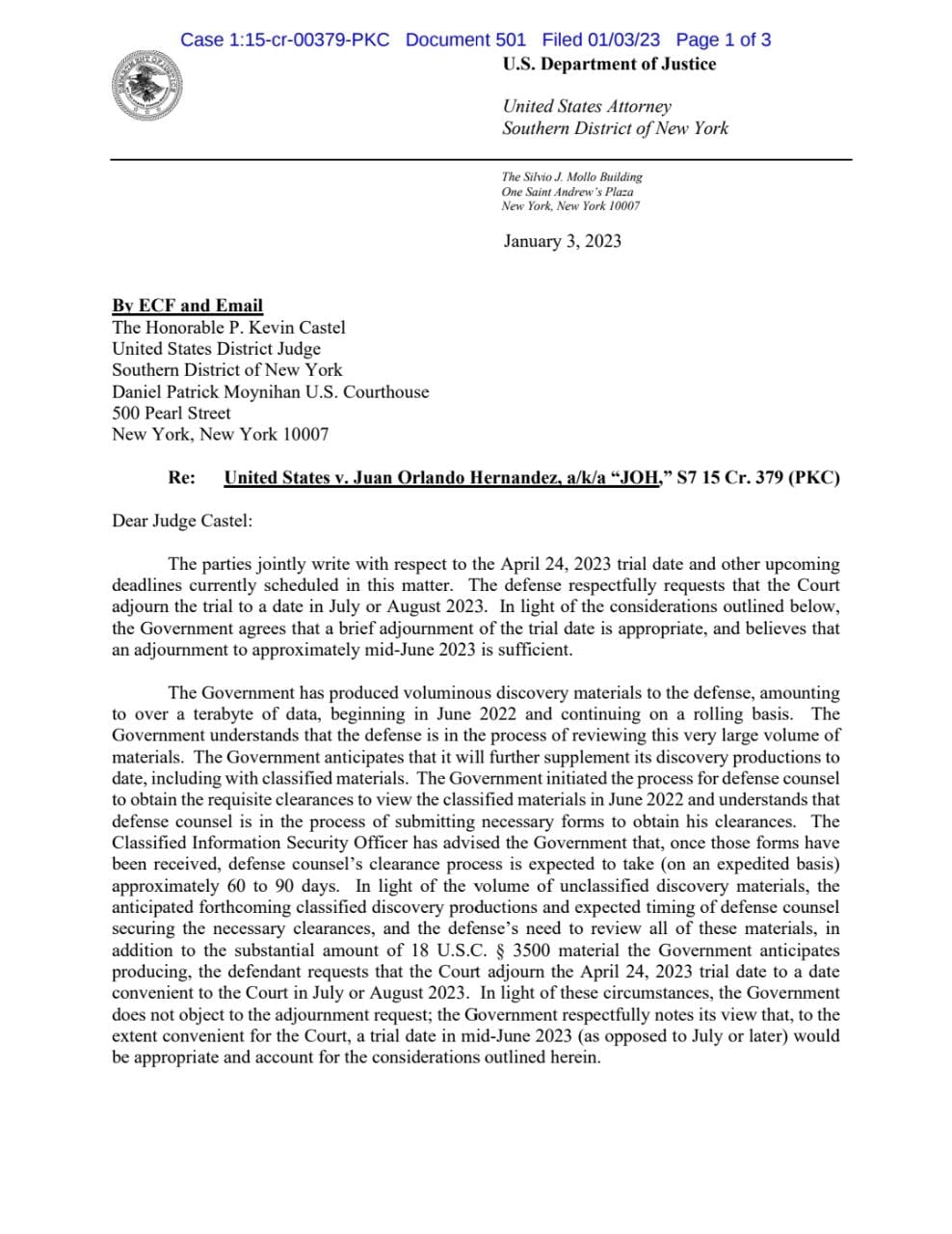 Case 1:15-cr-00379-PKC Document 501 Filed 01/03/23 Page 1 of 3

U.S. Department of Justice

United States Attorney
Southern District of New York

The Silvio J. Mollo Building
One Saint Andrew's Plaza
New York, New York 10007

January 3, 2023

By ECF and Email
The Honorable P. Kevin Castel
United States District Judge
Southern District of New York
Daniel Patrick Moynihan U.S. Courthouse
500 Pearl Street
New York, New York 10007

Re: United States v. Juan Orlando Hernandez, a/k/a "JOH," S7 15 Cr. 379 (PKC)

Dear Judge Castel:

The parties jointly write with respect to the April 24, 2023 trial date and other upcoming deadlines currently scheduled in this matter. The defense respectfully requests that the Court adjourn the trial to a date in July or August 2023. In light of the considerations outlined below, the Government agrees that a brief adjournment of the trial date is appropriate, and believes that an adjournment to approximately mid-June 2023 is sufficient.

The Government has produced voluminous discovery materials to the defense, amounting to over a terabyte of data, beginning in June 2022 and continuing on a rolling basis. The Government understands that the defense is in the process of reviewing this very large volume of materials. The Government anticipates that it will further supplement its discovery productions to date, including with classified materials. The Government initiated the process for defense counsel to obtain the requisite clearances to view the classified materials in June 2022 and understands that defense counsel is in the process of submitting necessary forms to obtain his clearances. The Classified Information Security Officer has advised the Government that, once those forms have been received, defense counsel's clearance process is expected to take (on an expedited basis) approximately 60 to 90 days. In light of the volume of unclassified discovery materials, the anticipated forthcoming classified discovery productions and expected timing of defense counsel securing the necessary clearances, and the defense's need to review all of these materials, in addition to the substantial amount of 18 U.S.C. § 3500 material the Government anticipates producing, the defendant requests that the Court adjourn the April 24, 2023 trial date to a date convenient to the Court in July or August 2023. In light of these circumstances, the Government does not object to the adjournment request; the Government respectfully notes its view that, to the extent convenient for the Court, a trial date in mid-June 2023 (as opposed to July or later) would be appropriate and account for the considerations outlined herein.